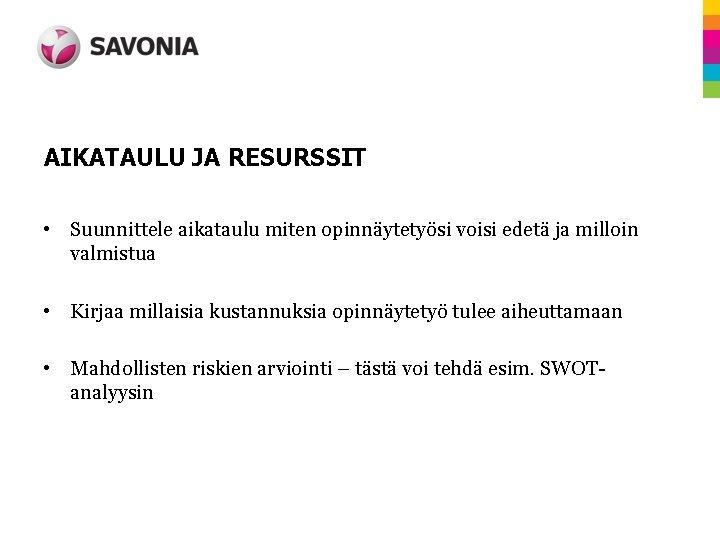 SAVONIA

AIKATAULU JA RESURSSIT

• Suunnittele aikataulu miten opinnäytetyösi voisi edetä ja milloin valmistua

• Kirjaa millaisia kustannuksia opinnäytetyö tulee aiheuttamaan

• Mahdollisten riskien arviointi – tästä voi tehdä esim. SWOT-analyysin